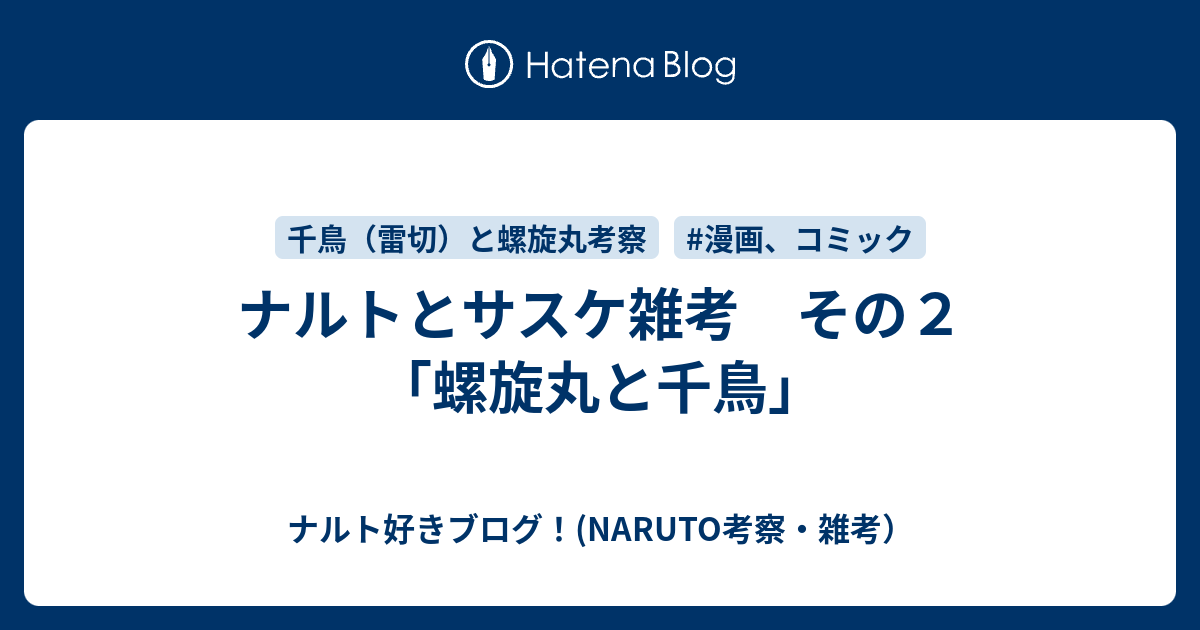 Hatena Blog

千鳥（雷切）と螺旋丸考察

#漫画、コミック

ナルトとサスケ雑考　その２「螺旋丸と千鳥」

ナルト好きブログ！(NARUTO考察・雑考）